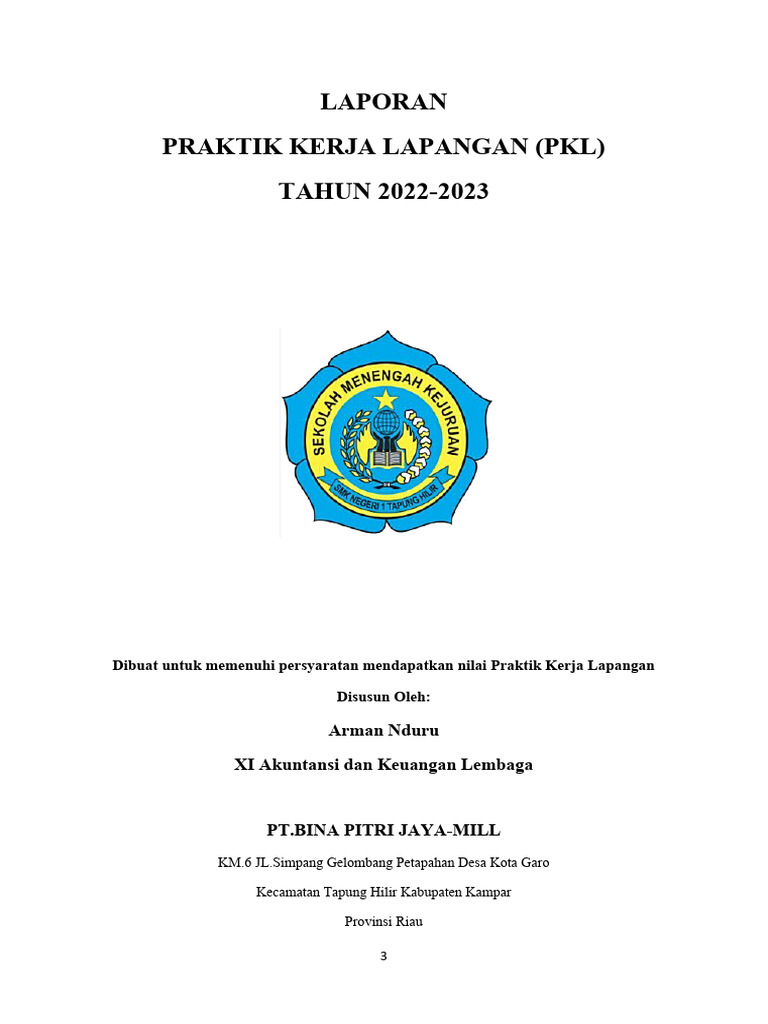 LAPORAN

PRAKTIK KERJA LAPANGAN (PKL)

TAHUN 2022-2023

SEKOLAH MENENGAH KEJURUAN

SMK NEGERI 1 TAPUNG HILIR

Dibuat untuk memenuhi persyaratan mendapatkan nilai Praktik Kerja Lapangan

Disusun Oleh:

Arman Nduru

XI Akuntansi dan Keuangan Lembaga

PT.BINA PITRI JAYA-MILL

KM.6 JL.Simpang Gelombang Petapahan Desa Kota Garo

Kecamatan Tapung Hilir Kabupaten Kampar

Provinsi Riau

3